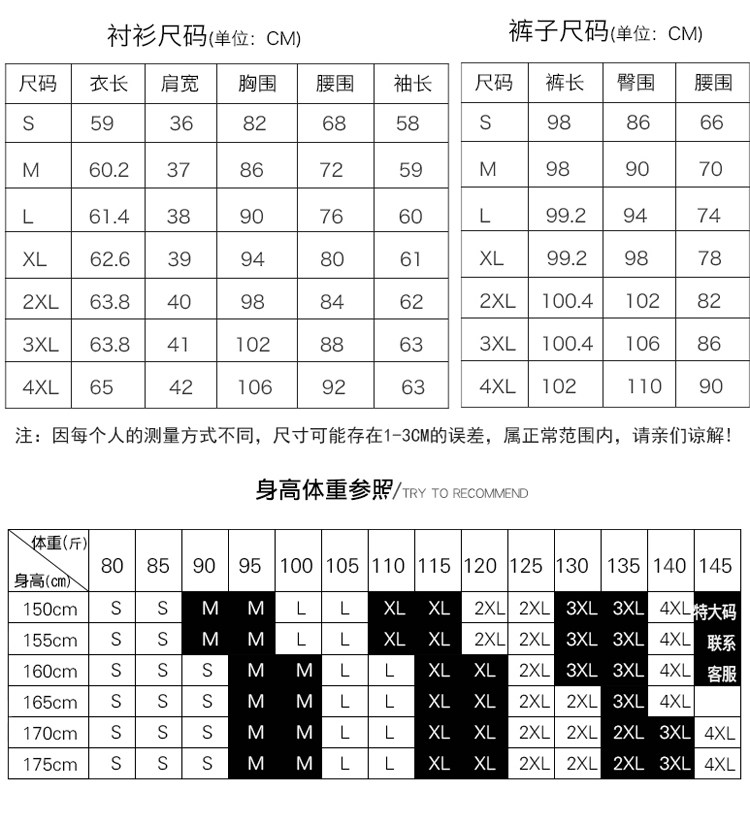 衬衫尺码(单位：CM)

| 尺码 | 衣长 | 肩宽 | 胸围 | 腰围 | 袖长 |
|---|---|---|---|---|---|
| S | 59 | 36 | 82 | 68 | 58 |
| M | 60.2 | 37 | 86 | 72 | 59 |
| L | 61.4 | 38 | 90 | 76 | 60 |
| XL | 62.6 | 39 | 94 | 80 | 61 |
| 2XL | 63.8 | 40 | 98 | 84 | 62 |
| 3XL | 63.8 | 41 | 102 | 88 | 63 |
| 4XL | 65 | 42 | 106 | 92 | 63 |

裤子尺码(单位：CM)

| 尺码 | 裤长 | 臀围 | 腰围 |
|---|---|---|---|
| S | 98 | 86 | 66 |
| M | 98 | 90 | 70 |
| L | 99.2 | 94 | 74 |
| XL | 99.2 | 98 | 78 |
| 2XL | 100.4 | 102 | 82 |
| 3XL | 100.4 | 106 | 86 |
| 4XL | 102 | 110 | 90 |

注：因每个人的测量方式不同，尺寸可能存在1-3CM的误差，属正常范围内，请亲们谅解！

身高体重参照/TRY TO RECOMMEND

| 体重(斤) 身高(cm) | 80 | 85 | 90 | 95 | 100 | 105 | 110 | 115 | 120 | 125 | 130 | 135 | 140 | 145 |
|---|---|---|---|---|---|---|---|---|---|---|---|---|---|---|
| 150cm | S | S | M | M | L | L | XL | XL | 2XL | 2XL | 3XL | 3XL | 4XL | 特大码 |
| 155cm | S | S | M | M | L | L | XL | XL | 2XL | 2XL | 3XL | 3XL | 4XL | 联系 |
| 160cm | S | S | S | M | M | L | L | XL | XL | 2XL | 3XL | 3XL | 4XL | 客服 |
| 165cm | S | S | S | M | M | L | L | XL | XL | 2XL | 2XL | 3XL | 4XL | |
| 170cm | S | S | S | M | M | L | L | XL | XL | 2XL | 2XL | 2XL | 3XL | 4XL |
| 175cm | S | S | S | M | M | L | L | XL | XL | 2XL | 2XL | 2XL | 3XL | 4XL |